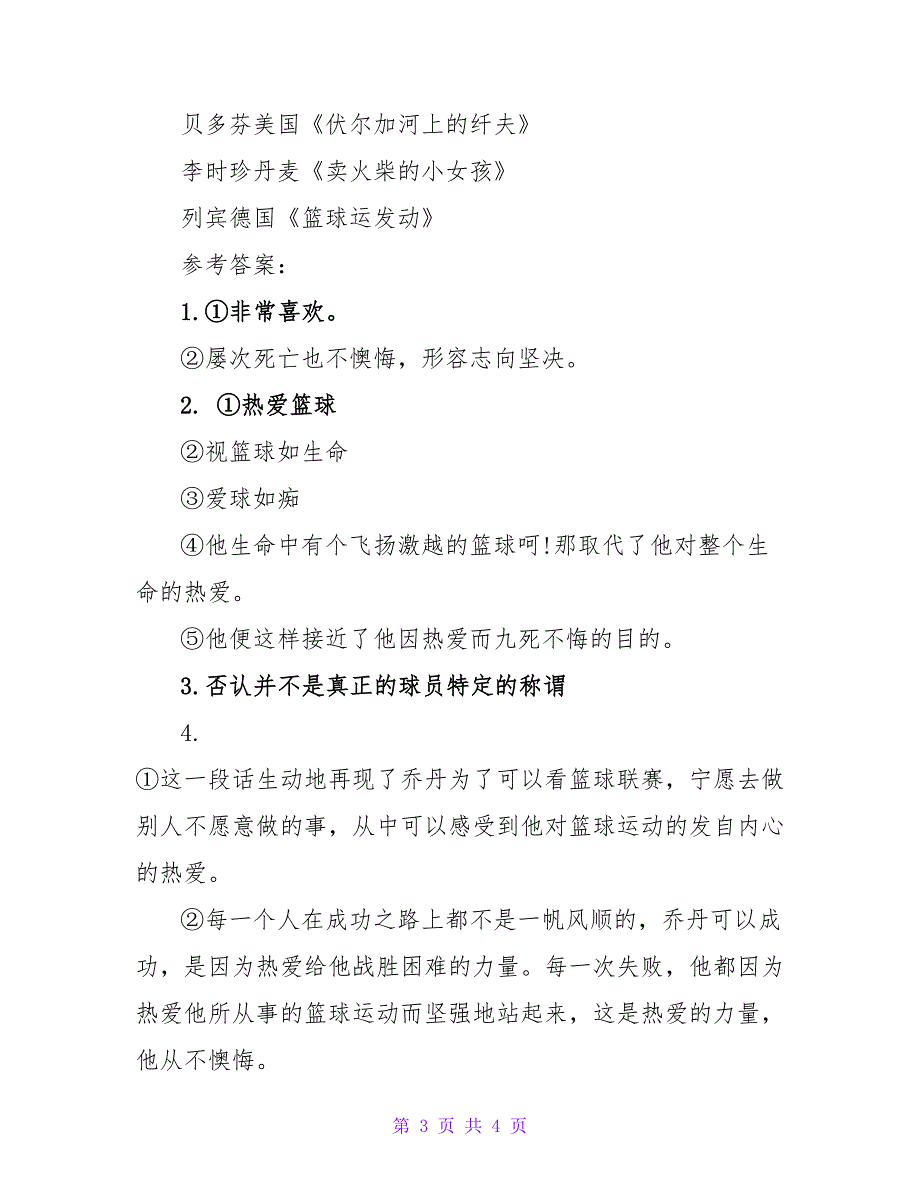 贝多芬美国《伏尔加河上的纤夫》

李时珍丹麦《卖火柴的小女孩》

列宾德国《篮球运发动》

参考答案：

1.①非常喜欢。

②屡次死亡也不懊悔，形容志向坚决。

2. ①热爱篮球

②视篮球如生命

③爱球如痴

④他生命中有个飞扬激越的篮球呵!那取代了他对整个生命的热爱。

⑤他便这样接近了他因热爱而九死不悔的目的。

3.否认并不是真正的球员特定的称谓

4.

①这一段话生动地再现了乔丹为了可以看篮球联赛，宁愿去做别人不愿意做的事，从中可以感受到他对篮球运动的发自内心的热爱。

②每一个人在成功之路上都不是一帆风顺的，乔丹可以成功，是因为热爱给他战胜困难的力量。每一次失败，他都因为热爱他所从事的篮球运动而坚强地站起来，这是热爱的力量，他从不懊悔。

第 3 页 共 4 页